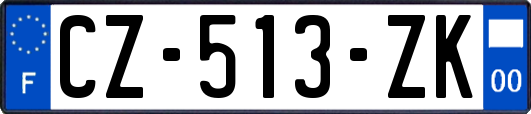 F

CZ-513-ZK

00